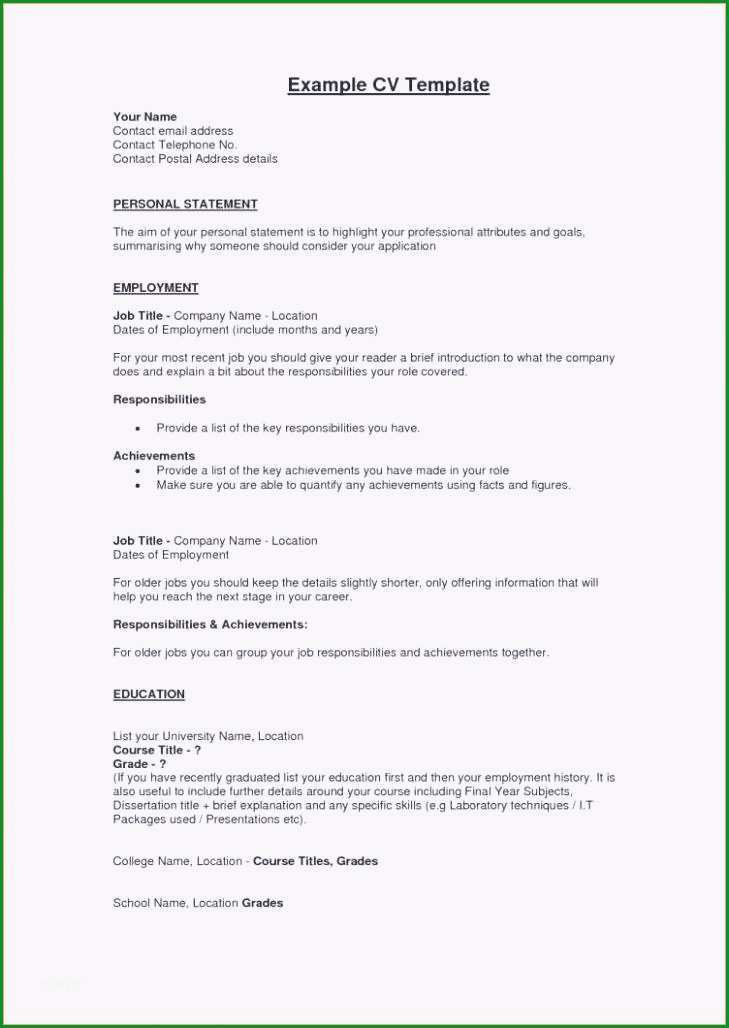 Example CV Template

Your Name
Contact email address
Contact Telephone No.
Contact Postal Address details

PERSONAL STATEMENT

The aim of your personal statement is to highlight your professional attributes and goals, summarising why someone should consider your application

EMPLOYMENT

Job Title - Company Name - Location
Dates of Employment (include months and years)

For your most recent job you should give your reader a brief introduction to what the company does and explain a bit about the responsibilities your role covered.

Responsibilities

• Provide a list of the key responsibilities you have.

Achievements
• Provide a list of the key achievements you have made in your role
• Make sure you are able to quantify any achievements using facts and figures.

Job Title - Company Name - Location
Dates of Employment

For older jobs you should keep the details slightly shorter, only offering information that will help you reach the next stage in your career.

Responsibilities & Achievements:

For older jobs you can group your job responsibilities and achievements together.

EDUCATION

List your University Name, Location
Course Title - ?
Grade - ?
(If you have recently graduated list your education first and then your employment history. It is also useful to include further details around your course including Final Year Subjects, Dissertation title + brief explanation and any specific skills (e.g Laboratory techniques / I.T Packages used / Presentations etc).

College Name, Location - Course Titles, Grades

School Name, Location Grades